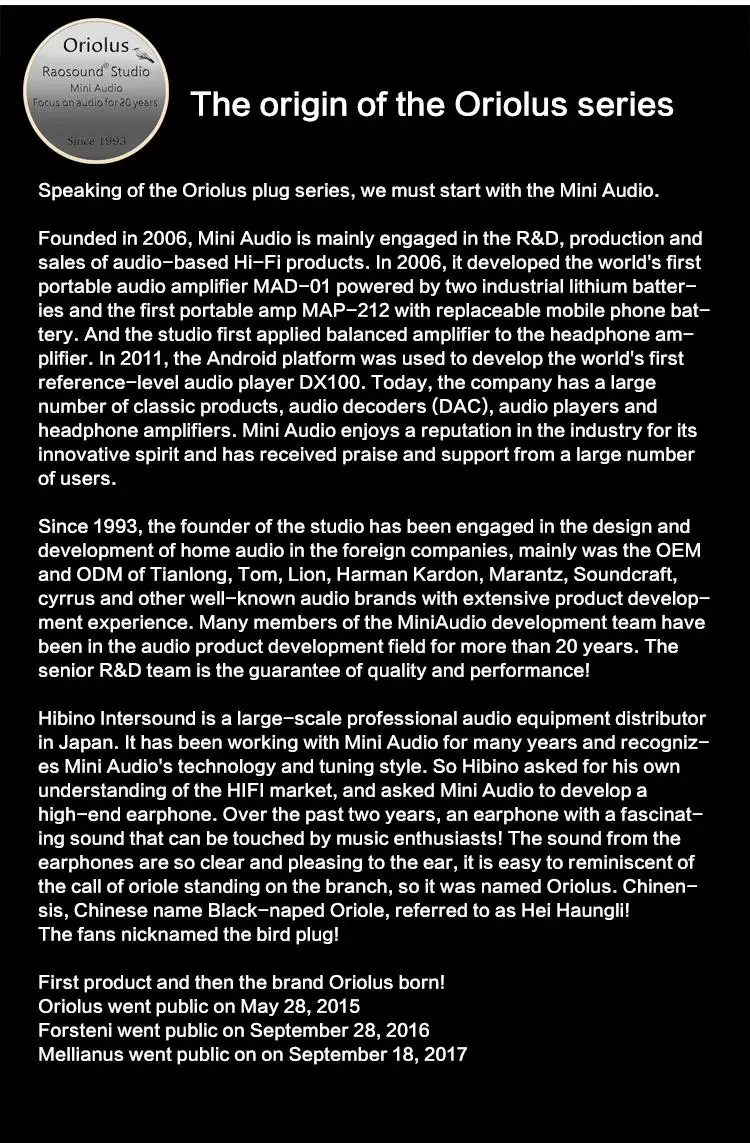 Oriolus
Raosound® Studio
Mini Audio
Focus on audio for 20 years
Since 1993

The origin of the Oriolus series

Speaking of the Oriolus plug series, we must start with the Mini Audio.

Founded in 2006, Mini Audio is mainly engaged in the R&D, production and sales of audio-based Hi-Fi products. In 2006, it developed the world's first portable audio amplifier MAD-01 powered by two industrial lithium batteries and the first portable amp MAP-212 with replaceable mobile phone battery. And the studio first applied balanced amplifier to the headphone amplifier. In 2011, the Android platform was used to develop the world's first reference-level audio player DX100. Today, the company has a large number of classic products, audio decoders (DAC), audio players and headphone amplifiers. Mini Audio enjoys a reputation in the industry for its innovative spirit and has received praise and support from a large number of users.

Since 1993, the founder of the studio has been engaged in the design and development of home audio in the foreign companies, mainly was the OEM and ODM of Tianlong, Tom, Lion, Harman Kardon, Marantz, Soundcraft, cyrrus and other well-known audio brands with extensive product development experience. Many members of the MiniAudio development team have been in the audio product development field for more than 20 years. The senior R&D team is the guarantee of quality and performance!

Hibino Intersound is a large-scale professional audio equipment distributor in Japan. It has been working with Mini Audio for many years and recognizes Mini Audio's technology and tuning style. So Hibino asked for his own understanding of the HIFI market, and asked Mini Audio to develop a high-end earphone. Over the past two years, an earphone with a fascinating sound that can be touched by music enthusiasts! The sound from the earphones are so clear and pleasing to the ear, it is easy to reminiscent of the call of oriole standing on the branch, so it was named Oriolus. Chinensis, Chinese name Black-naped Oriole, referred to as Hei Haungli!
The fans nicknamed the bird plug!

First product and then the brand Oriolus born!
Oriolus went public on May 28, 2015
Forsteni went public on September 28, 2016
Mellianus went public on on September 18, 2017